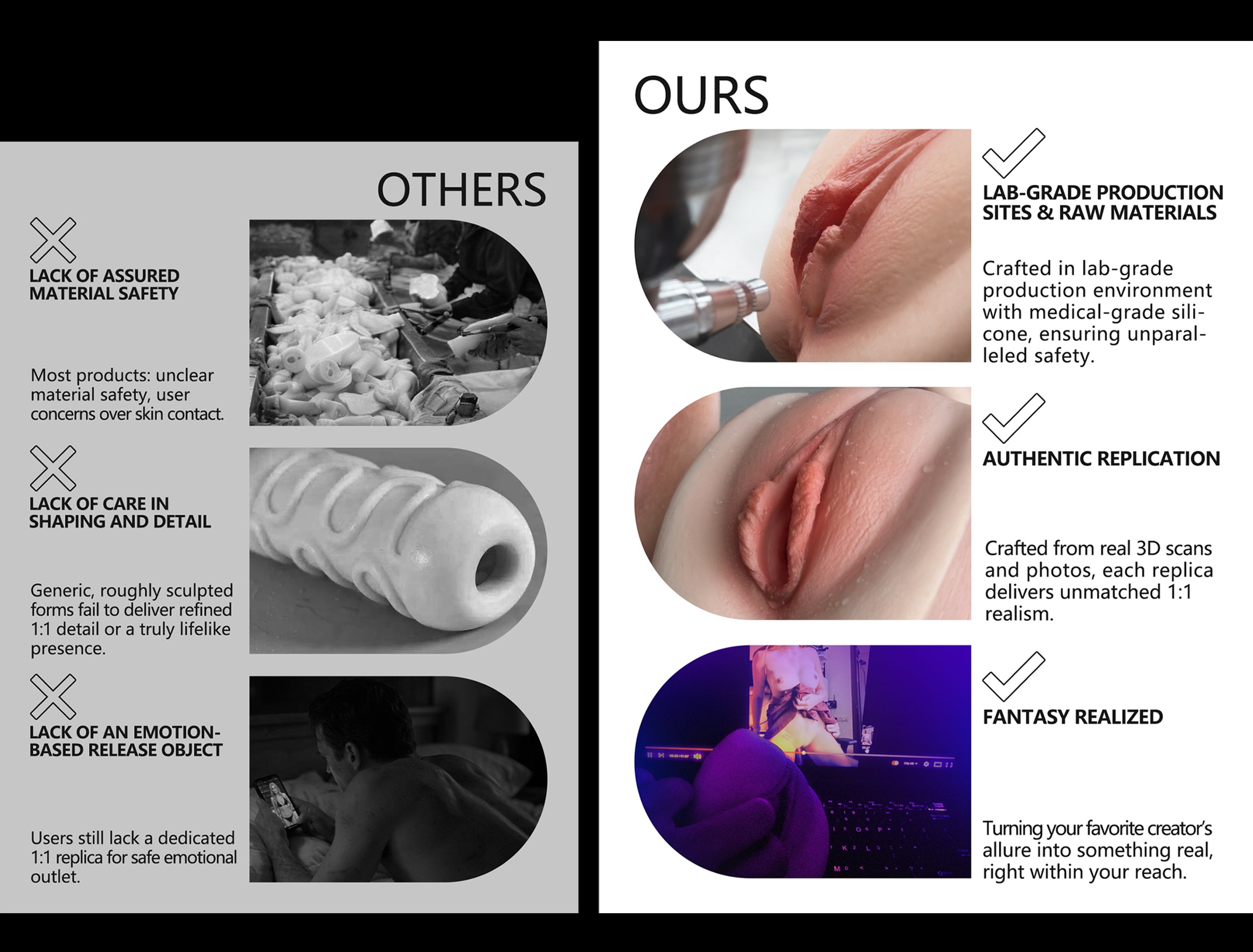 OTHERS

LACK OF ASSURED MATERIAL SAFETY

Most products: unclear material safety, user concerns over skin contact.

LACK OF CARE IN SHAPING AND DETAIL

Generic, roughly sculpted forms fail to deliver refined 1:1 detail or a truly lifelike presence.

LACK OF AN EMOTION-BASED RELEASE OBJECT

Users still lack a dedicated 1:1 replica for safe emotional outlet.

OURS

LAB-GRADE PRODUCTION SITES & RAW MATERIALS

Crafted in lab-grade production environment with medical-grade silicone, ensuring unparalleled safety.

AUTHENTIC REPLICATION

Crafted from real 3D scans and photos, each replica delivers unmatched 1:1 realism.

FANTASY REALIZED

Turning your favorite creator's allure into something real, right within your reach.